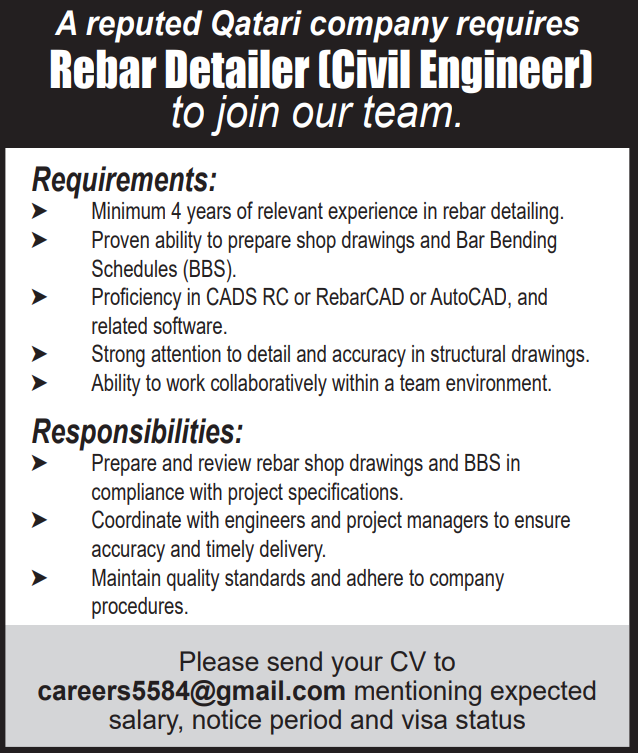 A reputed Qatari company requires
Rebar Detailer (Civil Engineer)
to join our team.

Requirements:
➤ Minimum 4 years of relevant experience in rebar detailing.
➤ Proven ability to prepare shop drawings and Bar Bending Schedules (BBS).
➤ Proficiency in CADS RC or RebarCAD or AutoCAD, and related software.
➤ Strong attention to detail and accuracy in structural drawings.
➤ Ability to work collaboratively within a team environment.

Responsibilities:
➤ Prepare and review rebar shop drawings and BBS in compliance with project specifications.
➤ Coordinate with engineers and project managers to ensure accuracy and timely delivery.
➤ Maintain quality standards and adhere to company procedures.

Please send your CV to careers5584@gmail.com mentioning expected salary, notice period and visa status